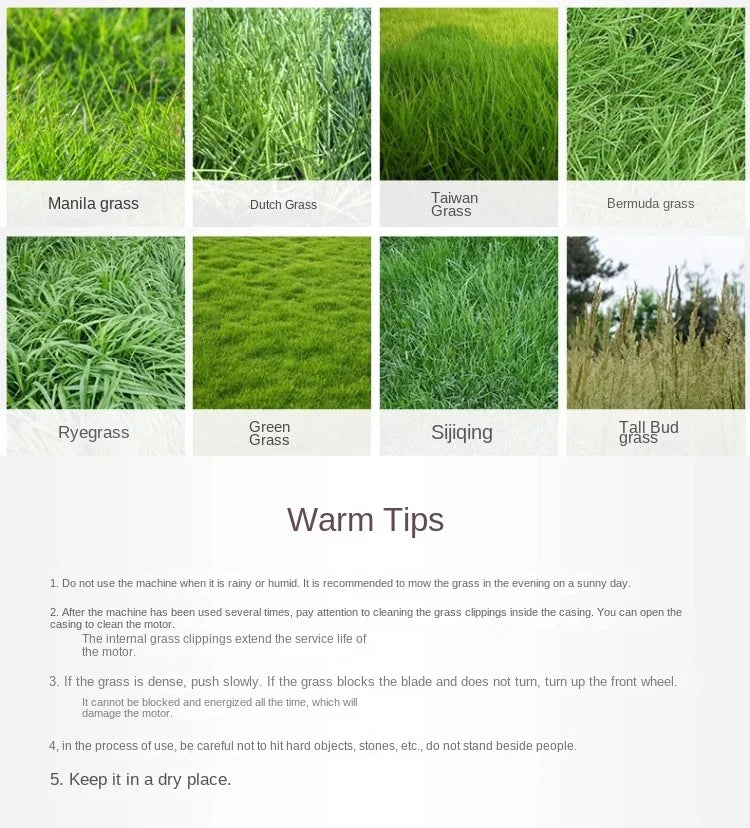 Manila grass

Dutch Grass

Taiwan Grass

Bermuda grass

Ryegrass

Green Grass

Sijiqing

Tall Bud grass

Warm Tips

1. Do not use the machine when it is rainy or humid. It is recommended to mow the grass in the evening on a sunny day.

2. After the machine has been used several times, pay attention to cleaning the grass clippings inside the casing. You can open the casing to clean the motor.
The internal grass clippings extend the service life of the motor.

3. If the grass is dense, push slowly. If the grass blocks the blade and does not turn, turn up the front wheel.
It cannot be blocked and energized all the time, which will damage the motor.

4, in the process of use, be careful not to hit hard objects, stones, etc., do not stand beside people.

5. Keep it in a dry place.